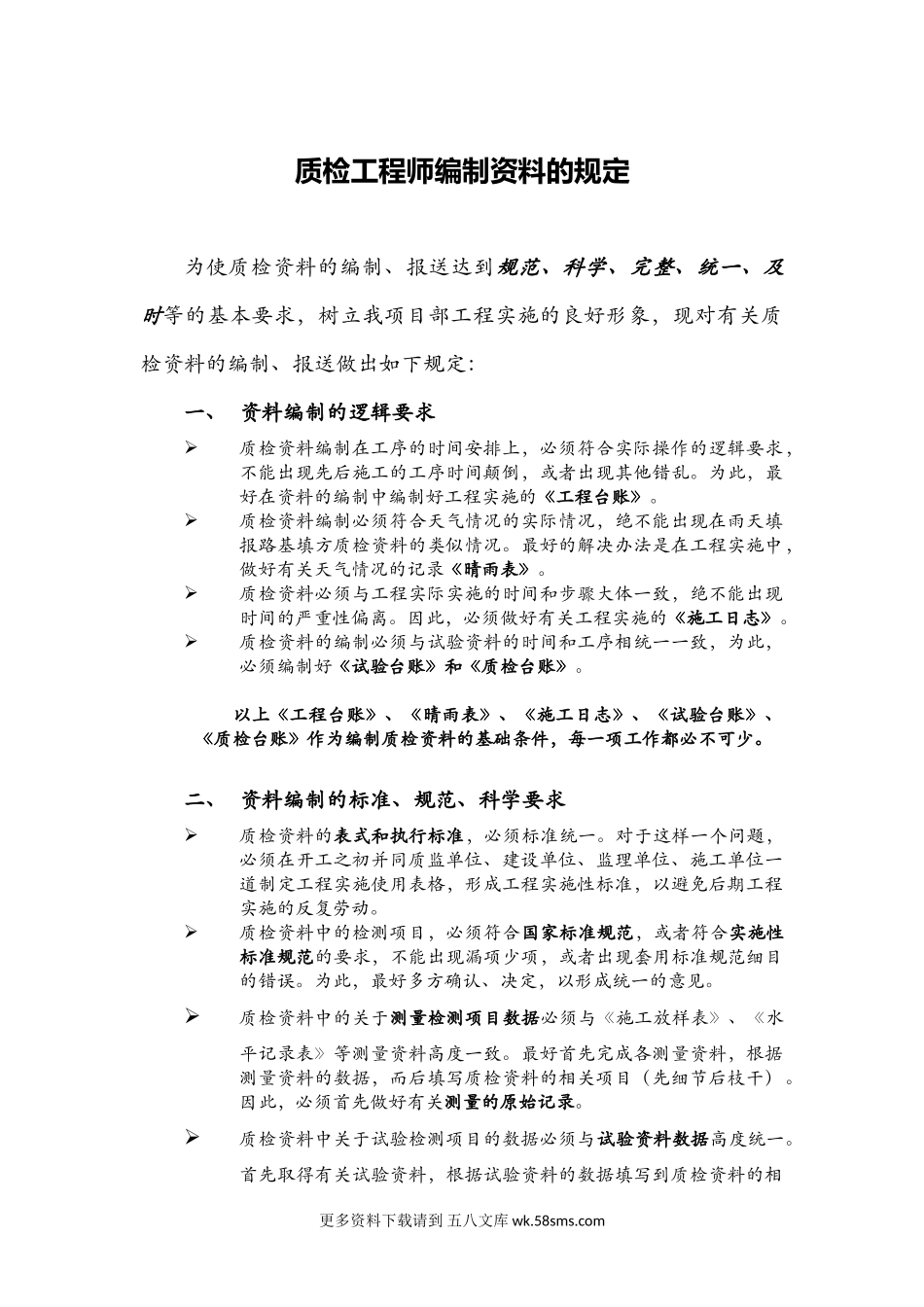 质检工程师编制资料的规定

为使质检资料的编制、报送达到规范、科学、完整、统一、及时等的基本要求，树立我项目部工程实施的良好形象，现对有关质检资料的编制、报送做出如下规定:

一、 资料编制的逻辑要求

➢ 质检资料编制在工序的时间安排上，必须符合实际操作的逻辑要求，不能出现先后施工的工序时间颠倒，或者出现其他错乱。为此，最好在资料的编制中编制好工程实施的《工程台账》。
➢ 质检资料编制必须符合天气情况的实际情况，绝不能出现在雨天填报路基填方质检资料的类似情况。最好的解决办法是在工程实施中，做好有关天气情况的记录《晴雨表》。
➢ 质检资料必须与工程实际实施的时间和步骤大体一致，绝不能出现时间的严重性偏离。因此，必须做好有关工程实施的《施工日志》。
➢ 质检资料的编制必须与试验资料的时间和工序相统一一致，为此，必须编制好《试验台账》和《质检台账》。

以上《工程台账》、《晴雨表》、《施工日志》、《试验台账》、《质检台账》作为编制质检资料的基础条件，每一项工作都必不可少。

二、 资料编制的标准、规范、科学要求

➢ 质检资料的表式和执行标准，必须标准统一。对于这样一个问题，必须在开工之初并同质监单位、建设单位、监理单位、施工单位一道制定工程实施使用表格，形成工程实施性标准，以避免后期工程实施的反复劳动。
➢ 质检资料中的检测项目，必须符合国家标准规范，或者符合实施性标准规范的要求，不能出现漏项少项，或者出现套用标准规范细目的错误。为此，最好多方确认、决定，以形成统一的意见。
➢ 质检资料中的关于测量检测项目数据必须与《施工放样表》、《水平记录表》等测量资料高度一致。最好首先完成各测量资料，根据测量资料的数据，而后填写质检资料的相关项目（先细节后枝干）。因此，必须首先做好有关测量的原始记录。
➢ 质检资料中关于试验检测项目的数据必须与试验资料数据高度统一。首先取得有关试验资料，根据试验资料的数据填写到质检资料的相

更多资料下载请到 五八文库 wk.58sms.com